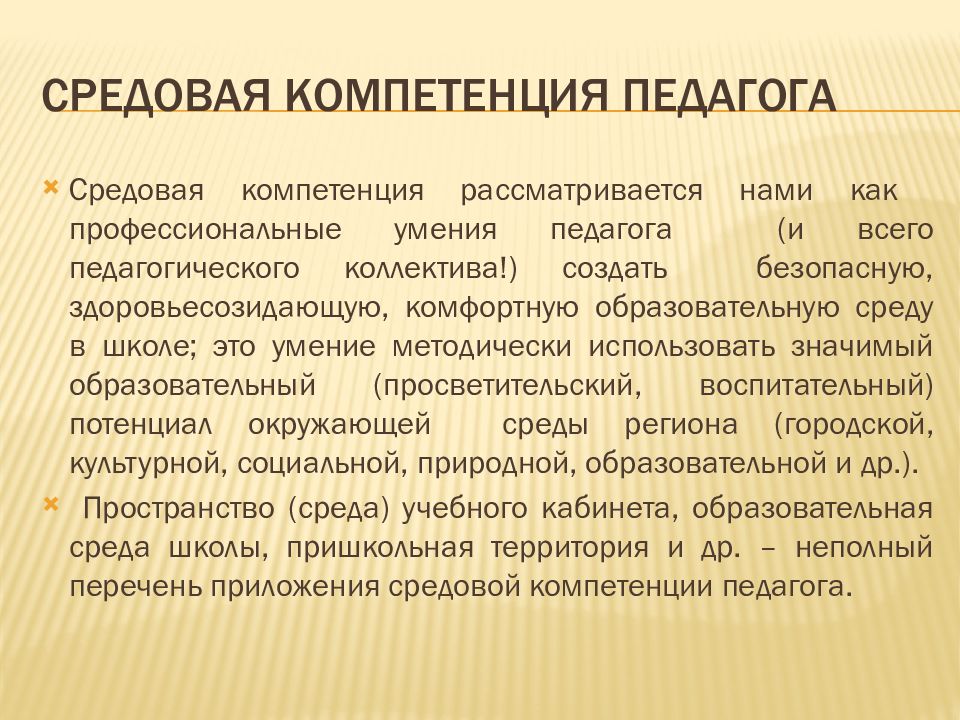 СРЕДОВАЯ КОМПЕТЕНЦИЯ ПЕДАГОГА

Средовая компетенция рассматривается нами как профессиональные умения педагога (и всего педагогического коллектива!) создать безопасную, здоровьесозидающую, комфортную образовательную среду в школе; это умение методически использовать значимый образовательный (просветительский, воспитательный) потенциал окружающей среды региона (городской, культурной, социальной, природной, образовательной и др.).

Пространство (среда) учебного кабинета, образовательная среда школы, пришкольная территория и др. – неполный перечень приложения средовой компетенции педагога.